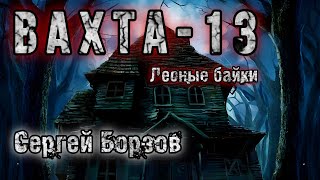 ВАХТА-13

Лесные байки

Сергей Борзов